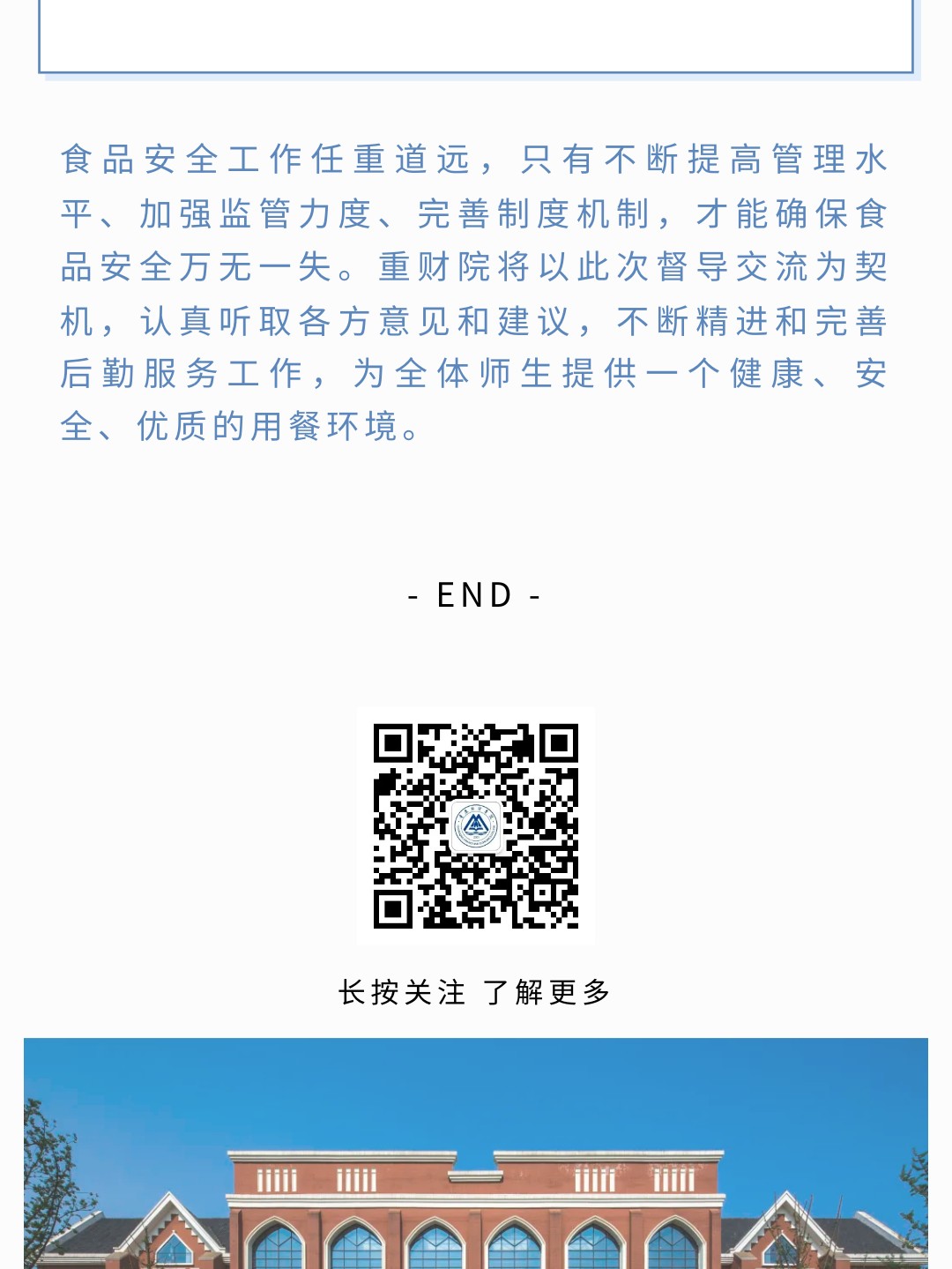 食品安全工作任重道远，只有不断提高管理水平、加强监管力度、完善制度机制，才能确保食品安全万无一失。重财院将以此次督导交流为契机，认真听取各方意见和建议，不断精进和完善后勤服务工作，为全体师生提供一个健康、安全、优质的用餐环境。

- END -

长按关注 了解更多